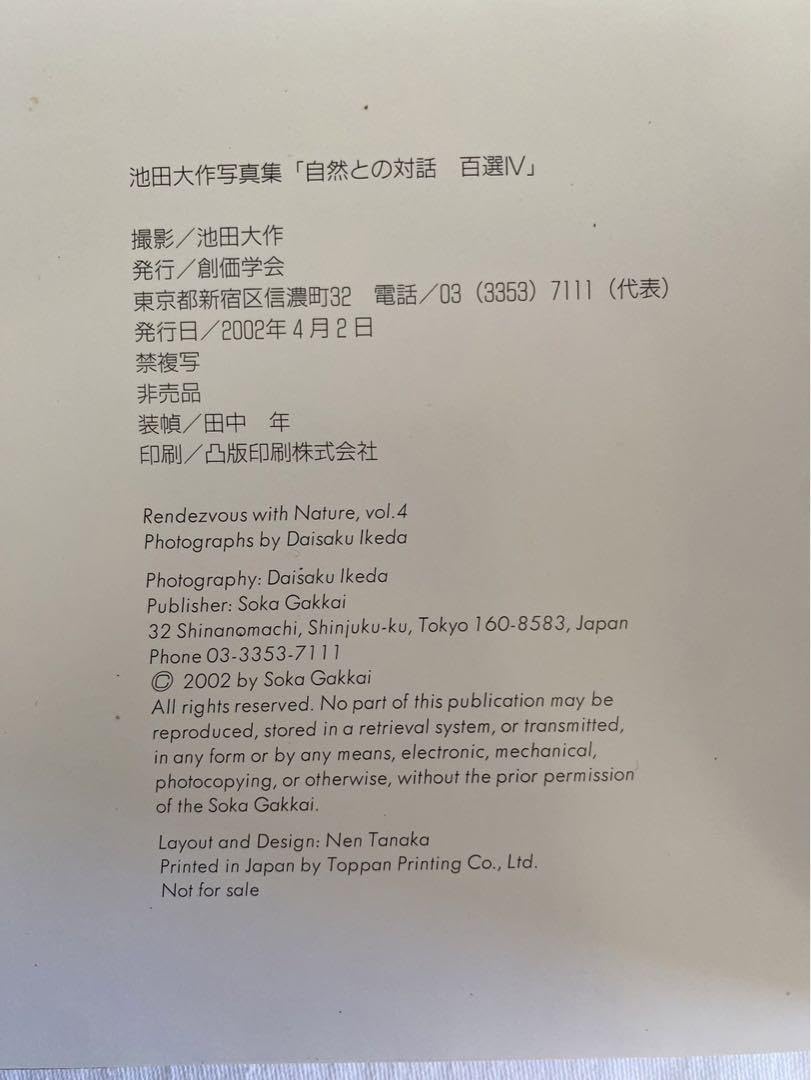 池田大作写真集「自然との対話　百選IV」

撮影／池田大作
発行／創価学会
東京都新宿区信濃町32　電話／03（3353）7111（代表）
発行日／2002年4月2日
禁複写
非売品
装幀／田中　年
印刷／凸版印刷株式会社

Rendezvous with Nature, vol.4
Photographs by Daisaku Ikeda

Photography: Daisaku Ikeda
Publisher: Soka Gakkai
32 Shinanomachi, Shinjuku-ku, Tokyo 160-8583, Japan
Phone 03-3353-7111
© 2002 by Soka Gakkai
All rights reserved. No part of this publication may be reproduced, stored in a retrieval system, or transmitted, in any form or by any means, electronic, mechanical, photocopying, or otherwise, without the prior permission of the Soka Gakkai.

Layout and Design: Nen Tanaka
Printed in Japan by Toppan Printing Co., Ltd.
Not for sale